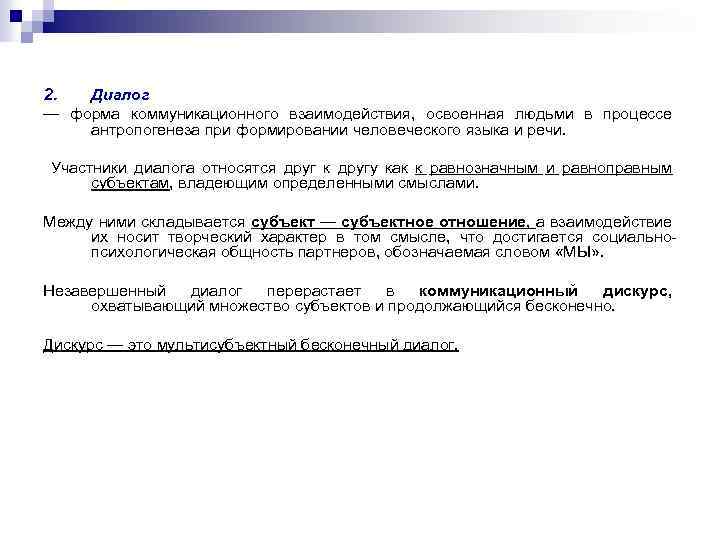 2. Диалог

— форма коммуникационного взаимодействия, освоенная людьми в процессе антропогенеза при формировании человеческого языка и речи.

Участники диалога относятся друг к другу как к равнозначным и равноправным субъектам, владеющим определенными смыслами.

Между ними складывается субъект — субъектное отношение, а взаимодействие их носит творческий характер в том смысле, что достигается социально-психологическая общность партнеров, обозначаемая словом «МЫ».

Незавершенный диалог перерастает в коммуникационный дискурс, охватывающий множество субъектов и продолжающийся бесконечно.

Дискурс — это мультисубъектный бесконечный диалог.